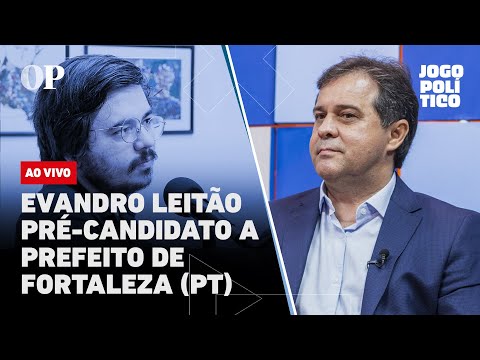 OP

JOGO POLÍ TICO

AO VIVO

EVANDRO LEITÃO PRÉ-CANDIDATO A PREFEITO DE FORTALEZA (PT)